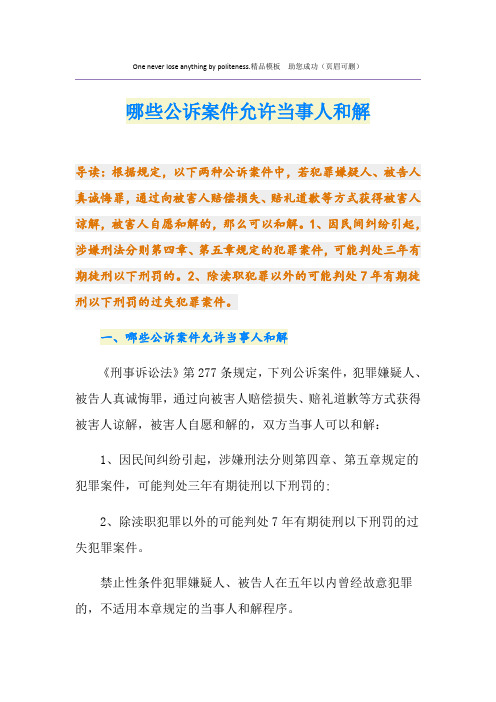 One never lose anything by politeness.精品模板 助您成功（页眉可删）

哪些公诉案件允许当事人和解

导读：根据规定，以下两种公诉案件中，若犯罪嫌疑人、被告人真诚悔罪，通过向被害人赔偿损失、赔礼道歉等方式获得被害人谅解，被害人自愿和解的，那么可以和解。1、因民间纠纷引起，涉嫌刑法分则第四章、第五章规定的犯罪案件，可能判处三年有期徒刑以下刑罚的。2、除渎职犯罪以外的可能判处7年有期徒刑以下刑罚的过失犯罪案件。

一、哪些公诉案件允许当事人和解

《刑事诉讼法》第277条规定，下列公诉案件，犯罪嫌疑人、被告人真诚悔罪，通过向被害人赔偿损失、赔礼道歉等方式获得被害人谅解，被害人自愿和解的，双方当事人可以和解：

1、因民间纠纷引起，涉嫌刑法分则第四章、第五章规定的犯罪案件，可能判处三年有期徒刑以下刑罚的；

2、除渎职犯罪以外的可能判处7年有期徒刑以下刑罚的过失犯罪案件。

禁止性条件犯罪嫌疑人、被告人在五年以内曾经故意犯罪的，不适用本章规定的当事人和解程序。